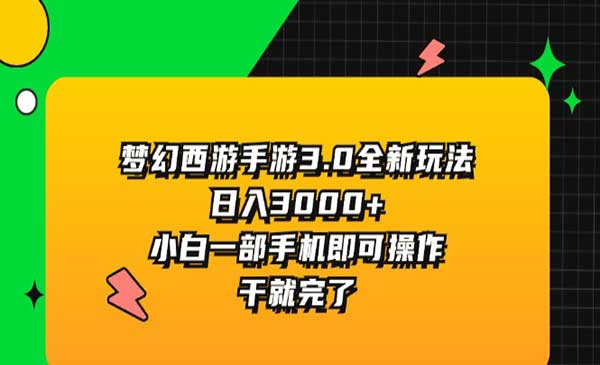 梦幻西游手游3.0全新玩法
日入3000+
小白一部手机即可操作
干就完了